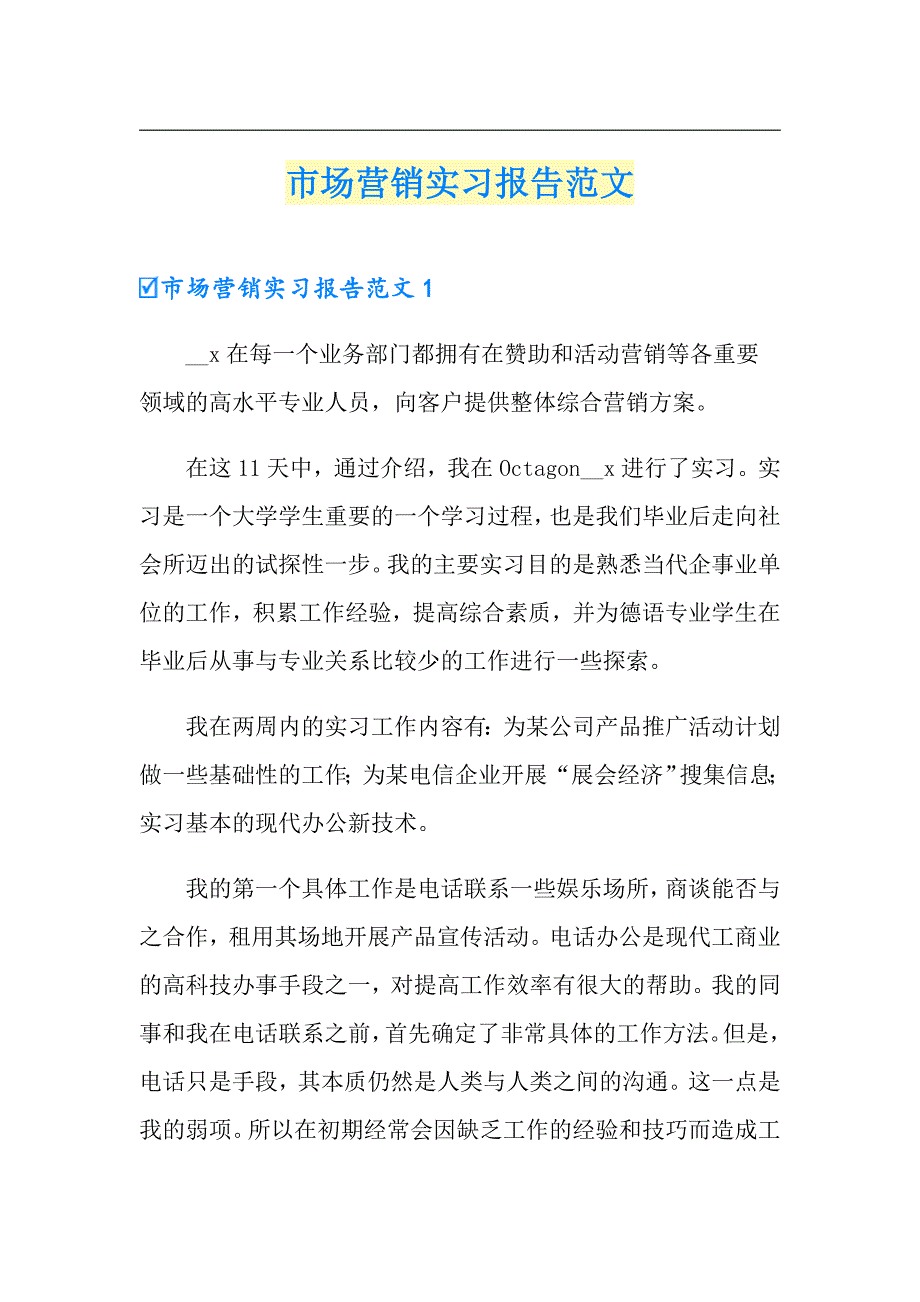 市场营销实习报告范文

☑市场营销实习报告范文 1

__x 在每一个业务部门都拥有在赞助和活动营销等各重要领域的高水平专业人员，向客户提供整体综合营销方案。

在这 11 天中，通过介绍，我在 Octagon__x 进行了实习。实习是一个大学学生重要的一个学习过程，也是我们毕业后走向社会所迈出的试探性一步。我的主要实习目的是熟悉当代企事业单位的工作，积累工作经验，提高综合素质，并为德语专业学生在毕业后从事与专业关系比较少的工作进行一些探索。

我在两周内的实习工作内容有：为某公司产品推广活动计划做一些基础性的工作；为某电信企业开展“展会经济”搜集信息；实习基本的现代办公新技术。

我的第一个具体工作是电话联系一些娱乐场所，商谈能否与之合作，租用其场地开展产品宣传活动。电话办公是现代工商业的高科技办事手段之一，对提高工作效率有很大的帮助。我的同事和我在电话联系之前，首先确定了非常具体的工作方法。但是，电话只是手段，其本质仍然是人类与人类之间的沟通。这一点是我的弱项。所以在初期经常会因缺乏工作的经验和技巧而造成工